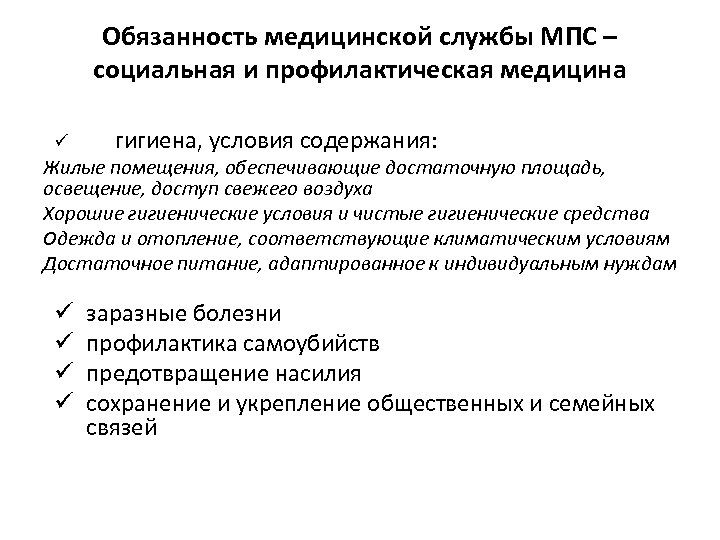 Обязанность медицинской службы МПС – социальная и профилактическая медицина

✓ гигиена, условия содержания:

Жилые помещения, обеспечивающие достаточную площадь, освещение, доступ свежего воздуха

Хорошие гигиенические условия и чистые гигиенические средства

Одежда и отопление, соответствующие климатическим условиям

Достаточное питание, адаптированное к индивидуальным нуждам

✓ заразные болезни
✓ профилактика самоубийств
✓ предотвращение насилия
✓ сохранение и укрепление общественных и семейных связей